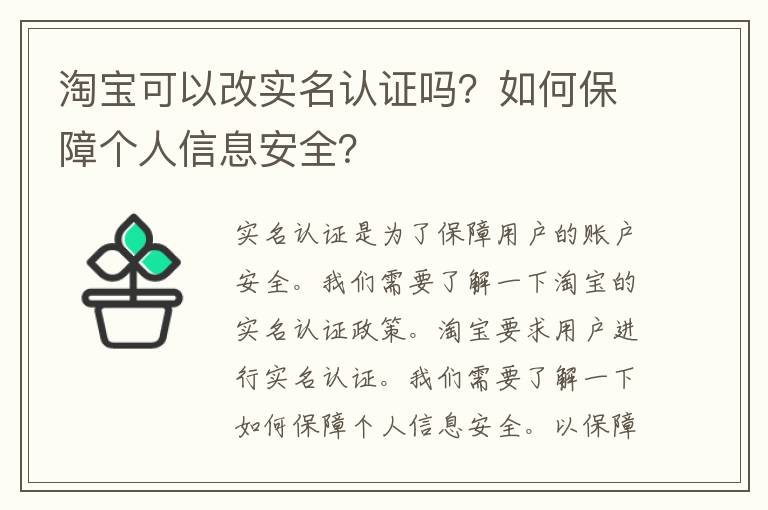 淘宝可以改实名认证吗？如何保障个人信息安全？

实名认证是为了保障用户的账户安全。我们需要了解一下淘宝的实名认证政策。淘宝要求用户进行实名认证。我们需要了解一下如何保障个人信息安全。以保障